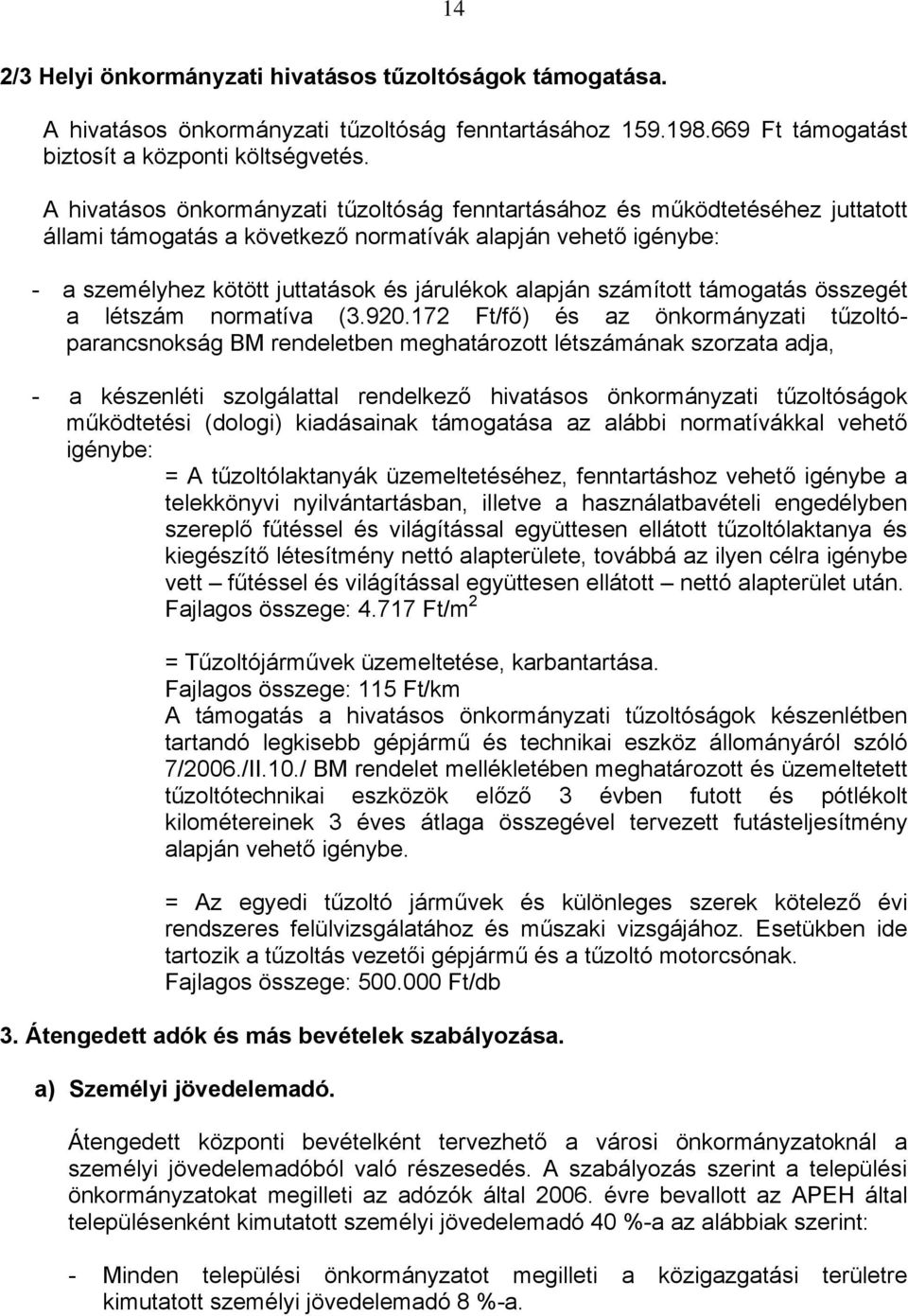 14

2/3 Helyi önkormányzati hivatásos tűzoltóságok támogatása.

A hivatásos önkormányzati tűzoltóság fenntartásához 159.198.669 Ft támogatást biztosít a központi költségvetés.

A hivatásos önkormányzati tűzoltóság fenntartásához és működtetéséhez juttatott állami támogatás a következő normatívák alapján vehető igénybe:

- a személyhez kötött juttatások és járulékok alapján számított támogatás összegét a létszám normatíva (3.920.172 Ft/fő) és az önkormányzati tűzoltóparancsnokság BM rendeletben meghatározott létszámának szorzata adja,

- a készenléti szolgálattal rendelkező hivatásos önkormányzati tűzoltóságok működtetési (dologi) kiadásainak támogatása az alábbi normatívákkal vehető igénybe:

= A tűzoltólaktanyák üzemeltetéséhez, fenntartáshoz vehető igénybe a telekkönyvi nyilvántartásban, illetve a használatbavételi engedélyben szereplő fűtéssel és világítással együttesen ellátott tűzoltólaktanya és kiegészítő létesítmény nettó alapterülete, továbbá az ilyen célra igénybe vett – fűtéssel és világítással együttesen ellátott – nettó alapterület után. Fajlagos összege: 4.717 Ft/m$^2$

= Tűzoltójárművek üzemeltetése, karbantartása.
Fajlagos összege: 115 Ft/km
A támogatás a hivatásos önkormányzati tűzoltóságok készenlétben tartandó legkisebb gépjármű és technikai eszköz állományáról szóló 7/2006./II.10./ BM rendelet mellékletében meghatározott és üzemeltetett tűzoltótechnikai eszközök előző 3 évben futott és pótlékolt kilométereinek 3 éves átlaga összegével tervezett futásteljesítmény alapján vehető igénybe.

= Az egyedi tűzoltó járművek és különleges szerek kötelező évi rendszeres felülvizsgálatához és műszaki vizsgájához. Esetükben ide tartozik a tűzoltás vezetői gépjármű és a tűzoltó motorcsónak.
Fajlagos összege: 500.000 Ft/db

3. Átengedett adók és más bevételek szabályozása.

a) Személyi jövedelemadó.

Átengedett központi bevételként tervezhető a városi önkormányzatoknál a személyi jövedelemadóból való részesedés. A szabályozás szerint a települési önkormányzatokat megilleti az adózók által 2006. évre bevallott az APEH által településenként kimutatott személyi jövedelemadó 40 %-a az alábbiak szerint:

- Minden települési önkormányzatot megilleti a közigazgatási területre kimutatott személyi jövedelemadó 8 %-a.